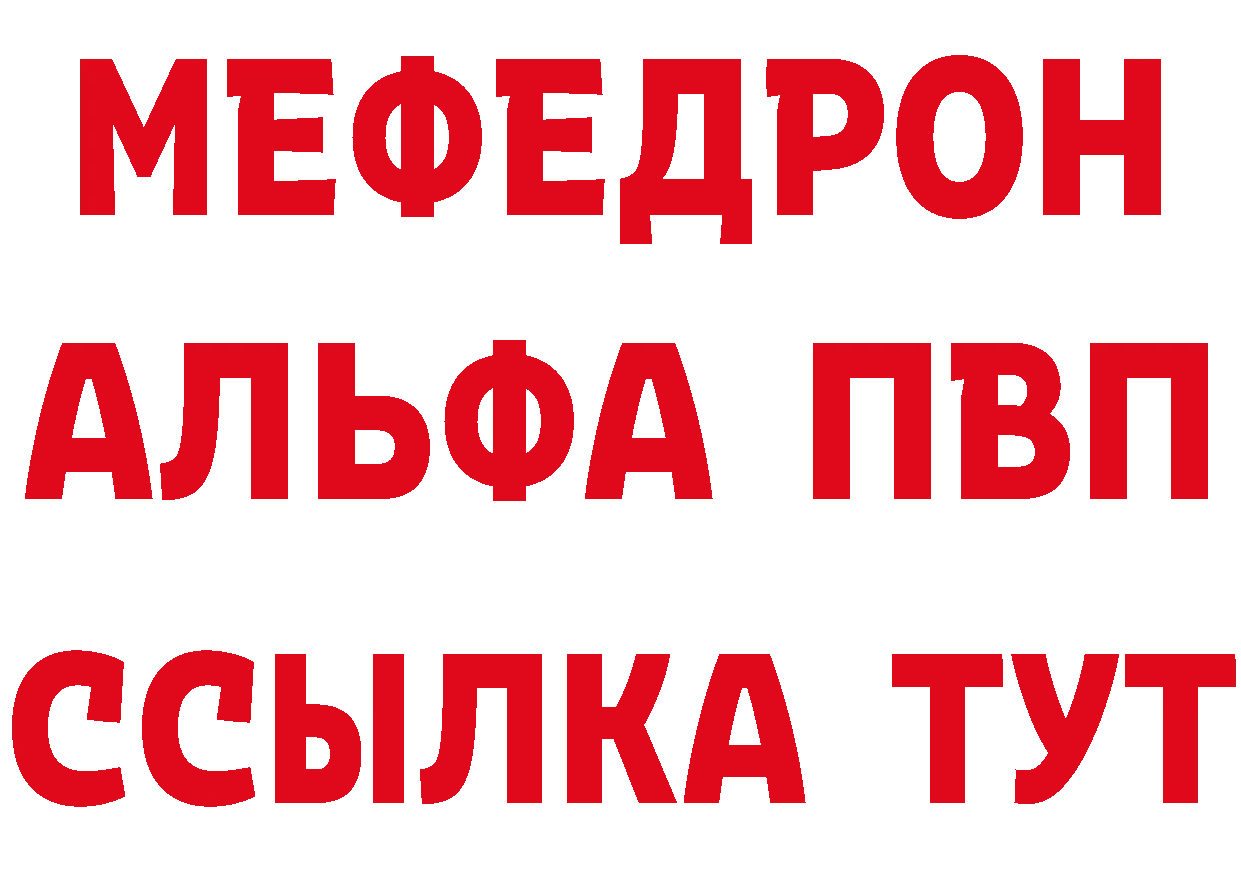 МЕФЕДРОН
АЛЬФА ПВП
ССЫЛКА ТУТ